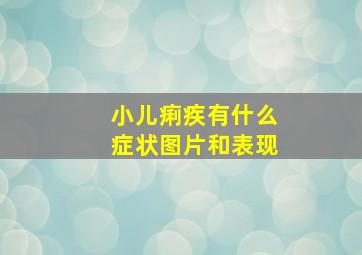 小儿痢疾有什么
症状图片和表现